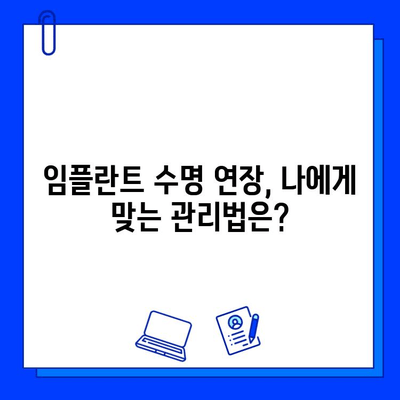 임플란트 수명 연장, 나에게 맞는 관리법은?